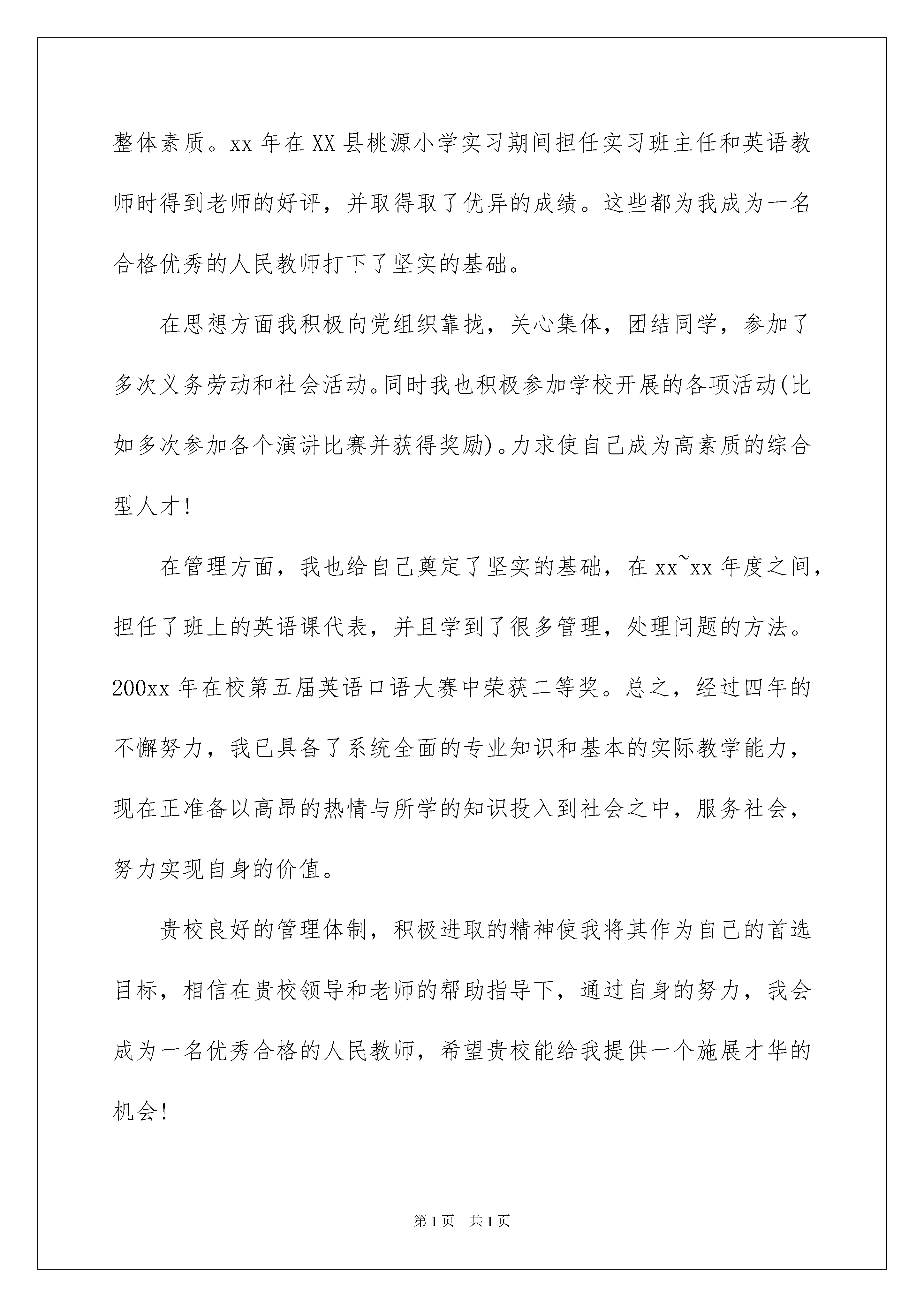 整体素质。xx 年在 XX 县桃源小学实习期间担任实习班主任和英语教师时得到老师的好评，并取得取了优异的成绩。这些都为我成为一名合格优秀的人民教师打下了坚实的基础。

在思想方面我积极向党组织靠拢，关心集体，团结同学，参加了多次义务劳动和社会活动。同时我也积极参加学校开展的各项活动(比如多次参加各个演讲比赛并获得奖励)。力求使自己成为高素质的综合型人才!

在管理方面，我也给自己奠定了坚实的基础，在 xx~xx 年度之间，担任了班上的英语课代表，并且学到了很多管理，处理问题的方法。200xx 年在校第五届英语口语大赛中荣获二等奖。总之，经过四年的不懈努力，我已具备了系统全面的专业知识和基本的实际教学能力，现在正准备以高昂的热情与所学的知识投入到社会之中，服务社会，努力实现自身的价值。

贵校良好的管理体制，积极进取的精神使我将其作为自己的首选目标，相信在贵校领导和老师的帮助指导下，通过自身的努力，我会成为一名优秀合格的人民教师，希望贵校能给我提供一个施展才华的机会!

第 1 页　共 1 页